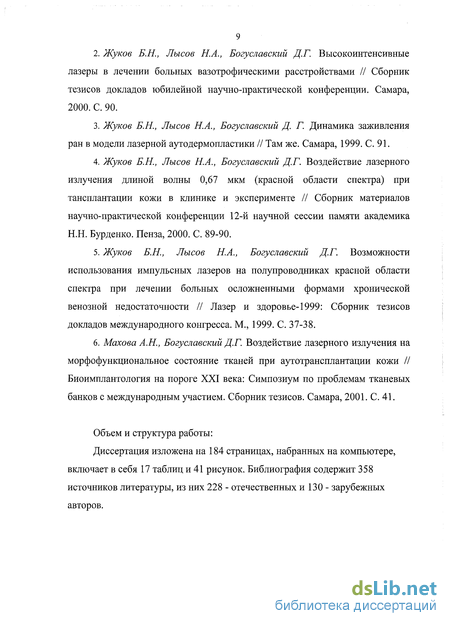 9

2. Жуков Б.Н., Лысов Н.А., Богуславский Д.Г. Высокоинтенсивные лазеры в лечении больных вазотрофическими расстройствами // Сборник тезисов докладов юбилейной научно-практической конференции. Самара, 2000. С. 90.

3. Жуков Б.Н., Лысов Н.А., Богуславский Д. Г. Динамика заживления ран в модели лазерной аутодермопластики // Там же. Самара, 1999. С. 91.

4. Жуков Б.Н., Лысов Н.А., Богуславский Д.Г. Воздействие лазерного излучения длиной волны 0,67 мкм (красной области спектра) при тансплантации кожи в клинике и эксперименте // Сборник материалов научно-практической конференции 12-й научной сессии памяти академика Н.Н. Бурденко. Пенза, 2000. С. 89-90.

5. Жуков Б.Н., Лысов Н.А., Богуславский Д.Г. Возможности использования импульсных лазеров на полупроводниках красной области спектра при лечении больных осложненными формами хронической венозной недостаточности // Лазер и здоровье-1999: Сборник тезисов докладов международного конгресса. М., 1999. С. 37-38.

6. Махова А.Н., Богуславский Д.Г. Воздействие лазерного излучения на морфофункциональное состояние тканей при аутотрансплантации кожи // Биоимплантология на пороге XXI века: Симпозиум по проблемам тканевых банков с международным участием. Сборник тезисов. Самара, 2001. С. 41.

Объем и структура работы:

Диссертация изложена на 184 страницах, набранных на компьютере, включает в себя 17 таблиц и 41 рисунок. Библиография содержит 358 источников литературы, из них 228 - отечественных и 130 - зарубежных авторов.

dsLib.net
библиотека диссертаций